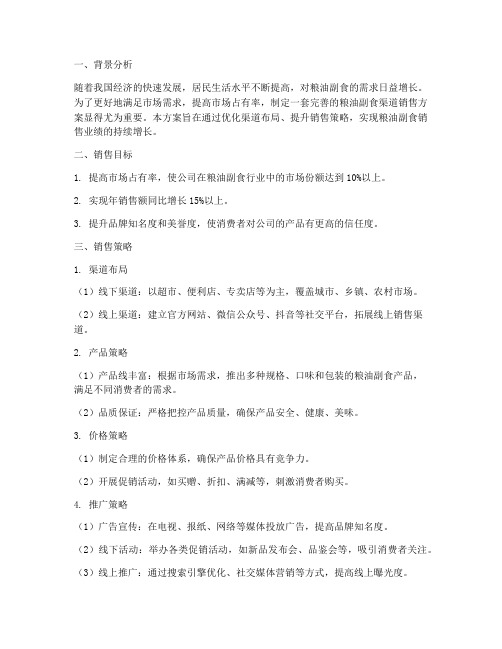 一、背景分析

随着我国经济的快速发展，居民生活水平不断提高，对粮油副食的需求日益增长。为了更好地满足市场需求，提高市场占有率，制定一套完善的粮油副食渠道销售方案显得尤为重要。本方案旨在通过优化渠道布局、提升销售策略，实现粮油副食销售业绩的持续增长。

二、销售目标

1. 提高市场占有率，使公司在粮油副食行业中的市场份额达到10%以上。

2. 实现年销售额同比增长15%以上。

3. 提升品牌知名度和美誉度，使消费者对公司的产品有更高的信任度。

三、销售策略

1. 渠道布局

（1）线下渠道：以超市、便利店、专卖店等为主，覆盖城市、乡镇、农村市场。

（2）线上渠道：建立官方网站、微信公众号、抖音等社交平台，拓展线上销售渠道。

2. 产品策略

（1）产品线丰富：根据市场需求，推出多种规格、口味和包装的粮油副食产品，满足不同消费者的需求。

（2）品质保证：严格把控产品质量，确保产品安全、健康、美味。

3. 价格策略

（1）制定合理的价格体系，确保产品价格具有竞争力。

（2）开展促销活动，如买赠、折扣、满减等，刺激消费者购买。

4. 推广策略

（1）广告宣传：在电视、报纸、网络等媒体投放广告，提高品牌知名度。

（2）线下活动：举办各类促销活动，如新品发布会、品鉴会等，吸引消费者关注。

（3）线上推广：通过搜索引擎优化、社交媒体营销等方式，提高线上曝光度。